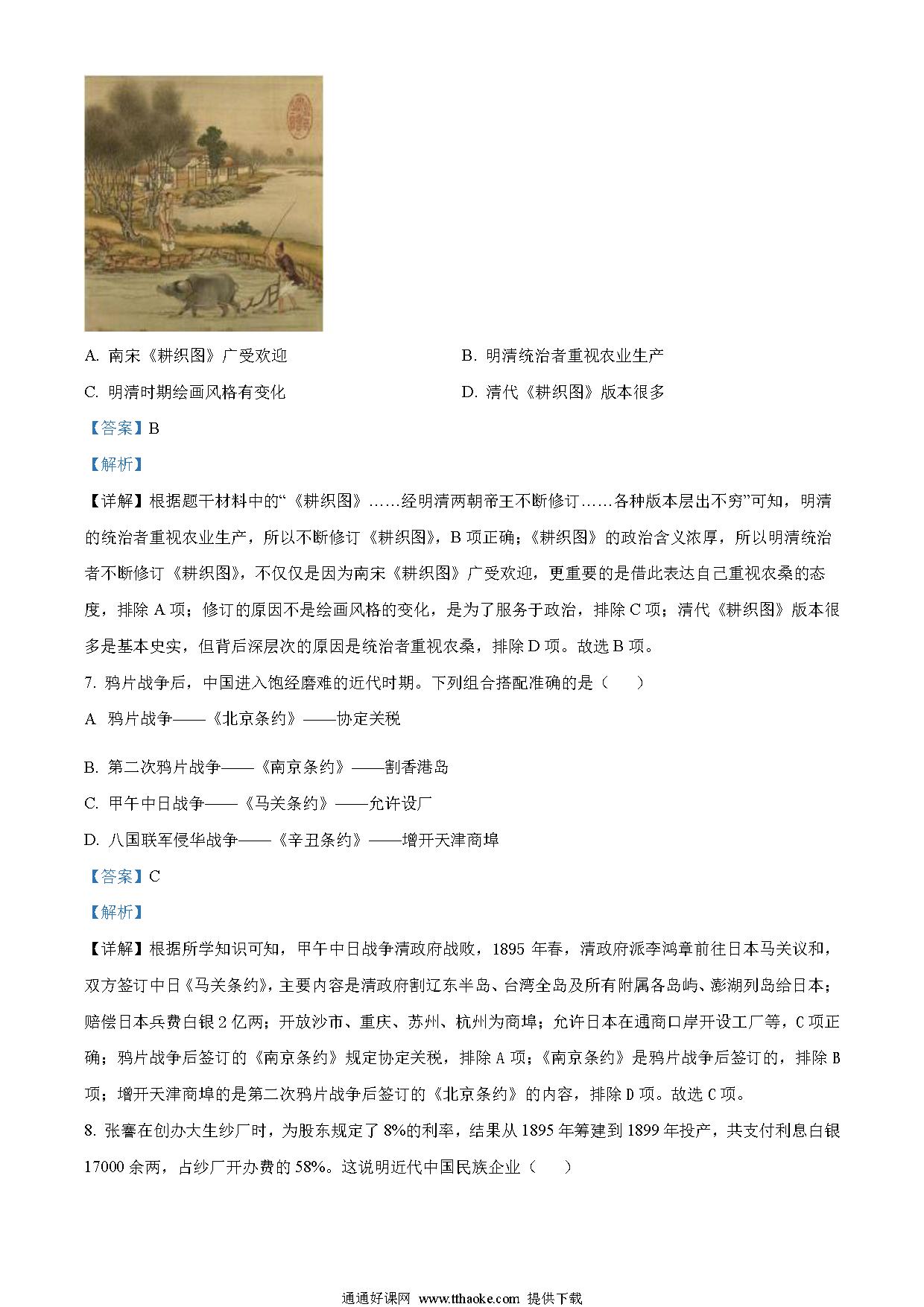 A. 南宋《耕织图》广受欢迎

B. 明清统治者重视农业生产

C. 明清时期绘画风格有变化

D. 清代《耕织图》版本很多

【答案】B

【解析】

【详解】根据题干材料中的“《耕织图》……经明清两朝帝王不断修订……各种版本层出不穷”可知，明清的统治者重视农业生产，所以不断修订《耕织图》，B 项正确；《耕织图》的政治含义浓厚，所以明清统治者不断修订《耕织图》，不仅仅是因为南宋《耕织图》广受欢迎，更重要的是借此表达自己重视农桑的态度，排除 A 项；修订的原因不是绘画风格的变化，是为了服务于政治，排除 C 项；清代《耕织图》版本很多是基本史实，但背后深层次的原因是统治者重视农桑，排除 D 项。故选 B 项。

7. 鸦片战争后，中国进入饱经磨难的近代时期。下列组合搭配准确的是（　　）

A 鸦片战争——《北京条约》——协定关税

B. 第二次鸦片战争——《南京条约》——割香港岛

C. 甲午中日战争——《马关条约》——允许设厂

D. 八国联军侵华战争——《辛丑条约》——增开天津商埠

【答案】C

【解析】

【详解】根据所学知识可知，甲午中日战争清政府战败，1895 年春，清政府派李鸿章前往日本马关议和，双方签订中日《马关条约》，主要内容是清政府割辽东半岛、台湾全岛及所有附属各岛屿、澎湖列岛给日本；赔偿日本兵费白银 2 亿两；开放沙市、重庆、苏州、杭州为商埠；允许日本在通商口岸开设工厂等，C 项正确；鸦片战争后签订的《南京条约》规定协定关税，排除 A 项；《南京条约》是鸦片战争后签订的，排除 B 项；增开天津商埠的是第二次鸦片战争后签订的《北京条约》的内容，排除 D 项。故选 C 项。

8. 张謇在创办大生纱厂时，为股东规定了 8%的利率，结果从 1895 年筹建到 1899 年投产，共支付利息白银 17000 余两，占纱厂开办费的 58%。这说明近代中国民族企业（　　）

通通好课网 www.tthaoke.com 提供下载